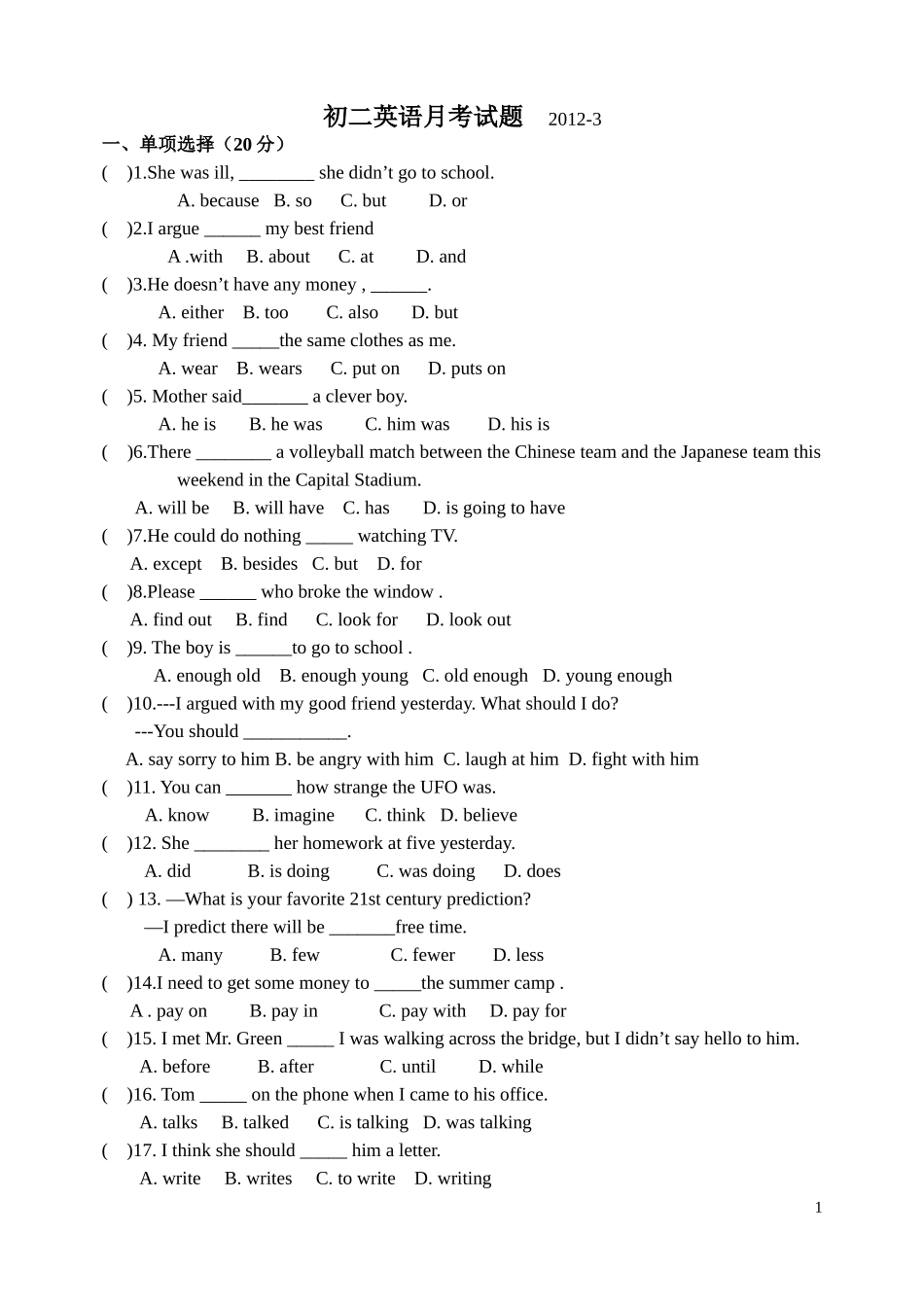 初二英语月考试题 2012-3

一、单项选择（20 分）

(    )1.She was ill, ________ she didn’t go to school.
A. because   B. so   C. but   D. or

(    )2.I argue ______ my best friend
A .with   B. about   C. at   D. and

(    )3.He doesn’t have any money , ______.
A. either   B. too   C. also   D. but

(    )4. My friend _____the same clothes as me.
A. wear   B. wears   C. put on   D. puts on

(    )5. Mother said_______ a clever boy.
A. he is   B. he was   C. him was   D. his is

(    )6.There ________ a volleyball match between the Chinese team and the Japanese team this weekend in the Capital Stadium.
A. will be   B. will have   C. has   D. is going to have

(    )7.He could do nothing _____ watching TV.
A. except   B. besides   C. but   D. for

(    )8.Please ______ who broke the window .
A. find out   B. find   C. look for   D. look out

(    )9. The boy is ______to go to school .
A. enough old   B. enough young   C. old enough   D. young enough

(    )10.---I argued with my good friend yesterday. What should I do?
---You should ___________.
A. say sorry to him B. be angry with him  C. laugh at him  D. fight with him

(    )11. You can _______ how strange the UFO was.
A. know   B. imagine   C. think   D. believe

(    )12. She ________ her homework at five yesterday.
A. did   B. is doing   C. was doing   D. does

(    ) 13. —What is your favorite 21st century prediction?
—I predict there will be _______free time.
A. many   B. few   C. fewer   D. less

(    )14.I need to get some money to _____the summer camp .
A . pay on   B. pay in   C. pay with   D. pay for

(    )15. I met Mr. Green _____ I was walking across the bridge, but I didn’t say hello to him.
A. before   B. after   C. until   D. while

(    )16. Tom _____ on the phone when I came to his office.
A. talks   B. talked   C. is talking   D. was talking

(    )17. I think she should _____ him a letter.
A. write   B. writes   C. to write   D. writing

1